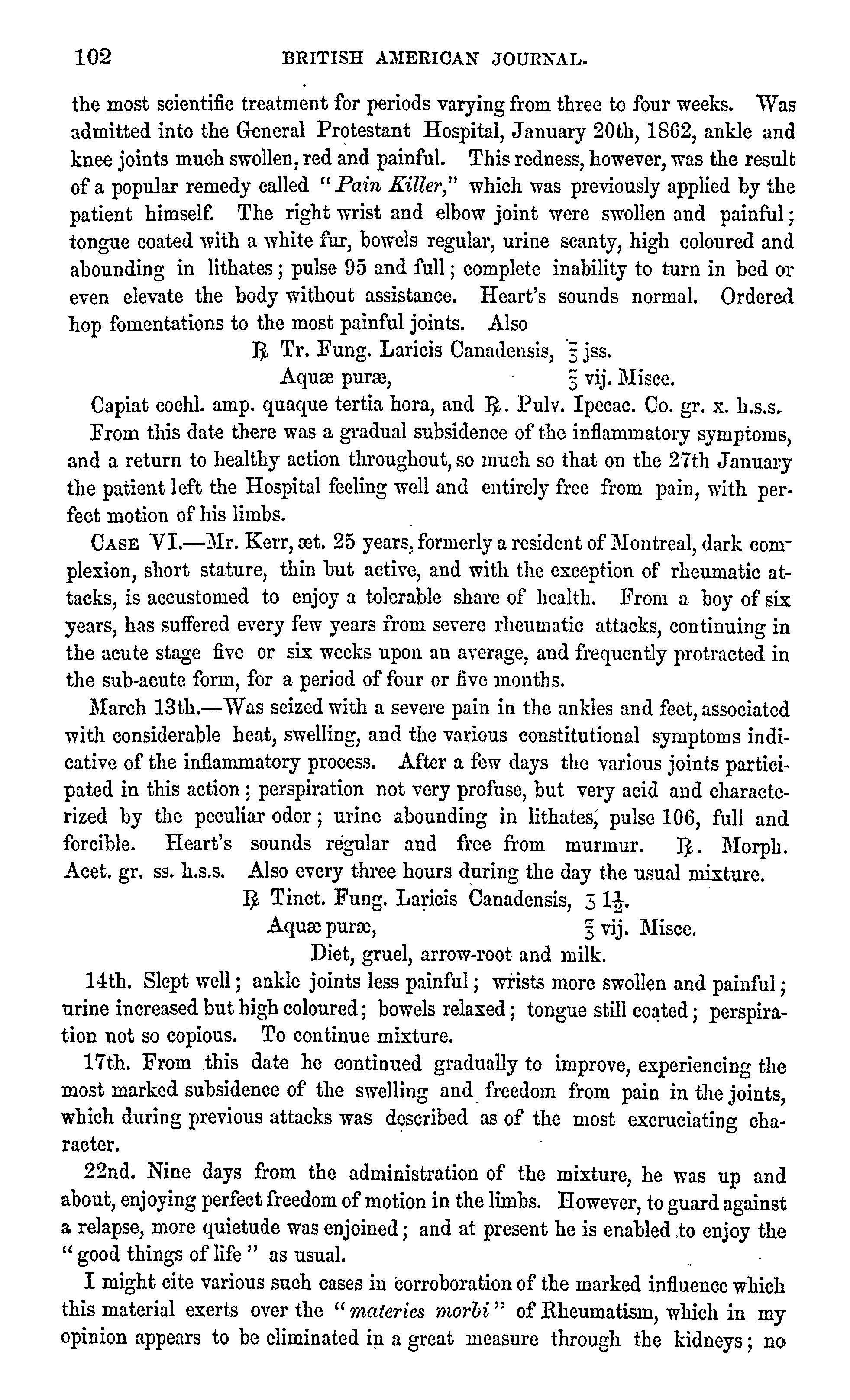 102 BRITISH AMERICAN JOURNAL.

the most scientific treatment for periods varying from three to four weeks. Was admitted into the General Protestant Hospital, January 20th, 1862, ankle and knee joints much swollen, red and painful. This redness, however, was the result of a popular remedy called "Pain Killer," which was previously applied by the patient himself. The right wrist and elbow joint were swollen and painful; tongue coated with a white fur, bowels regular, urine scanty, high coloured and abounding in lithates; pulse 95 and full; complete inability to turn in bed or even elevate the body without assistance. Heart's sounds normal. Ordered hop fomentations to the most painful joints. Also

℞ Tr. Fung. Laricis Canadensis, ℥ jss.
Aquæ puræ, ℥ vij. Misce.

Capiat cochl. amp. quaque tertia hora, and ℞. Pulv. Ipecac. Co. gr. x. h.s.s.

From this date there was a gradual subsidence of the inflammatory symptoms, and a return to healthy action throughout, so much so that on the 27th January the patient left the Hospital feeling well and entirely free from pain, with perfect motion of his limbs.

CASE VI.—Mr. Kerr, æt. 25 years, formerly a resident of Montreal, dark complexion, short stature, thin but active, and with the exception of rheumatic attacks, is accustomed to enjoy a tolerable share of health. From a boy of six years, has suffered every few years from severe rheumatic attacks, continuing in the acute stage five or six weeks upon an average, and frequently protracted in the sub-acute form, for a period of four or five months.

March 13th.—Was seized with a severe pain in the ankles and feet, associated with considerable heat, swelling, and the various constitutional symptoms indicative of the inflammatory process. After a few days the various joints participated in this action; perspiration not very profuse, but very acid and characterized by the peculiar odor; urine abounding in lithates, pulse 106, full and forcible. Heart's sounds regular and free from murmur. ℞. Morph. Acet. gr. ss. h.s.s. Also every three hours during the day the usual mixture.

℞ Tinct. Fung. Laricis Canadensis, ʒ $1\frac{1}{2}$.
Aquæ puræ, ℥ vij. Misce.
Diet, gruel, arrow-root and milk.

14th. Slept well; ankle joints less painful; wrists more swollen and painful; urine increased but high coloured; bowels relaxed; tongue still coated; perspiration not so copious. To continue mixture.

17th. From this date he continued gradually to improve, experiencing the most marked subsidence of the swelling and freedom from pain in the joints, which during previous attacks was described as of the most excruciating character.

22nd. Nine days from the administration of the mixture, he was up and about, enjoying perfect freedom of motion in the limbs. However, to guard against a relapse, more quietude was enjoined; and at present he is enabled to enjoy the "good things of life" as usual.

I might cite various such cases in corroboration of the marked influence which this material exerts over the "materies morbi" of Rheumatism, which in my opinion appears to be eliminated in a great measure through the kidneys; no